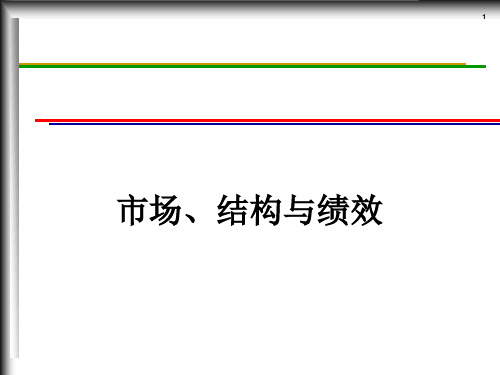 1

市场、结构与绩效